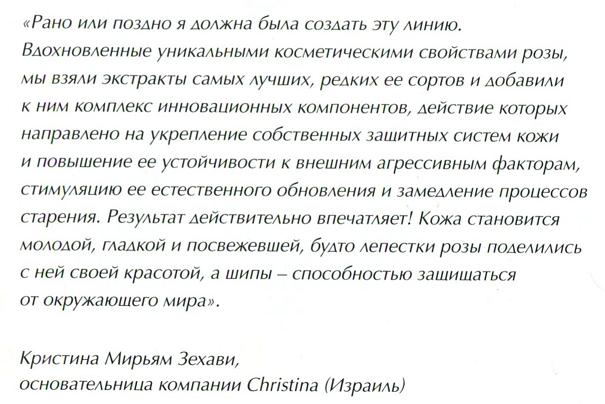 «Рано или поздно я должна была создать эту линию. Вдохновленные уникальными косметическими свойствами розы, мы взяли экстракты самых лучших, редких ее сортов и добавили к ним комплекс инновационных компонентов, действие которых направлено на укрепление собственных защитных систем кожи и повышение ее устойчивости к внешним агрессивным факторам, стимуляцию ее естественного обновления и замедление процессов старения. Результат действительно впечатляет! Кожа становится молодой, гладкой и посвежевшей, будто лепестки розы поделились с ней своей красотой, а шипы – способностью защищаться от окружающего мира».

Кристина Мирьям Зехави,
основательница компании Christina (Израиль)